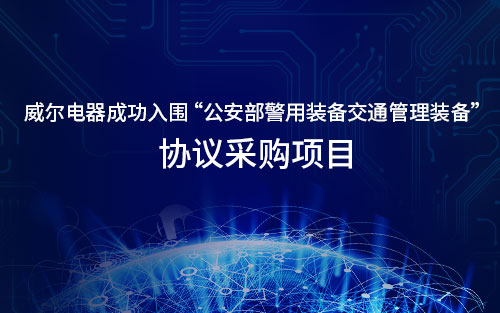 威尔电器成功入围“公安部警用装备交通管理装备”

协议采购项目